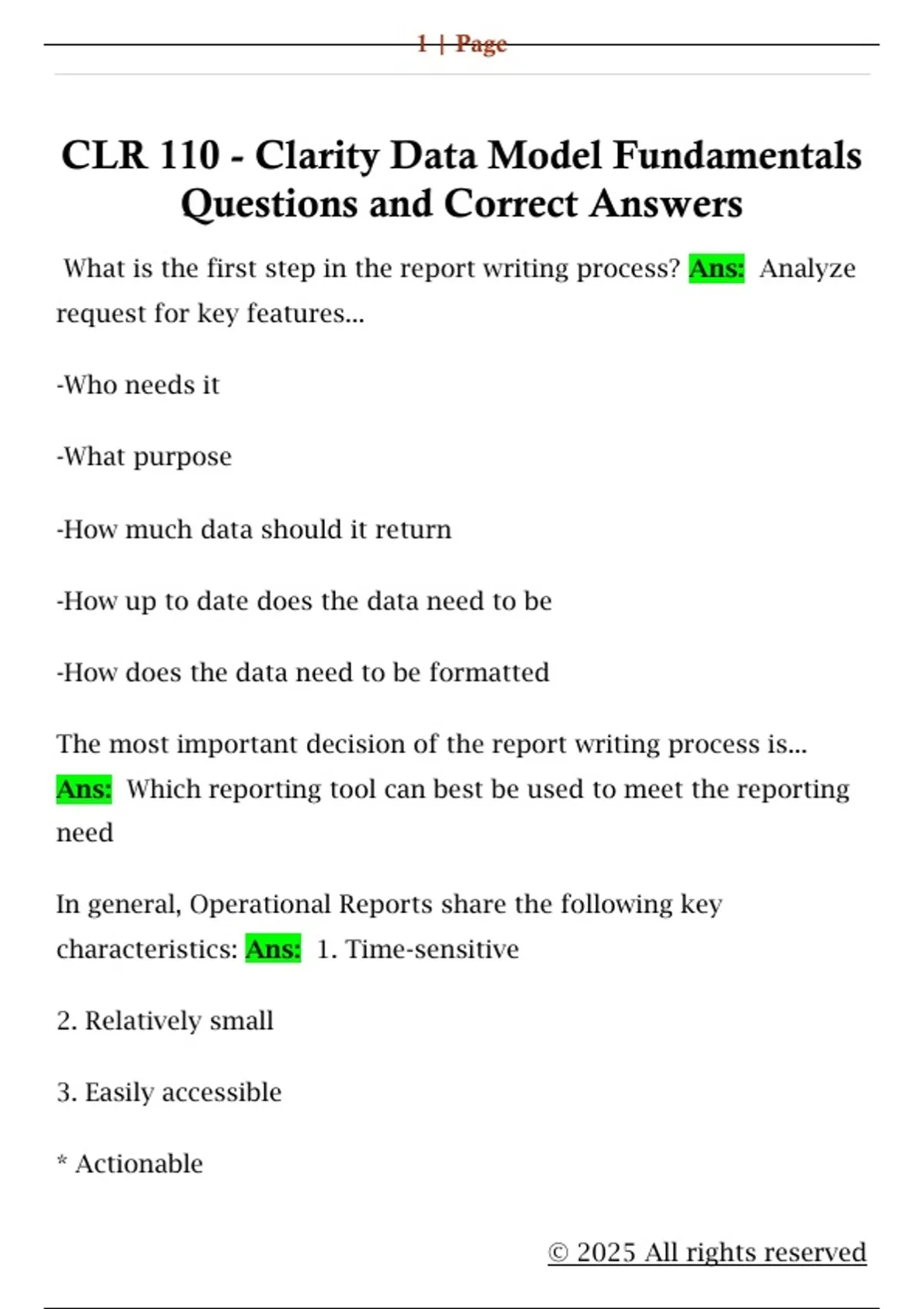 1 | Page

CLR 110 - Clarity Data Model Fundamentals Questions and Correct Answers

What is the first step in the report writing process? Ans: Analyze request for key features...

-Who needs it

-What purpose

-How much data should it return

-How up to date does the data need to be

-How does the data need to be formatted

The most important decision of the report writing process is... Ans: Which reporting tool can best be used to meet the reporting need

In general, Operational Reports share the following key characteristics: Ans: 1. Time-sensitive

2. Relatively small

3. Easily accessible

* Actionable

© 2025 All rights reserved